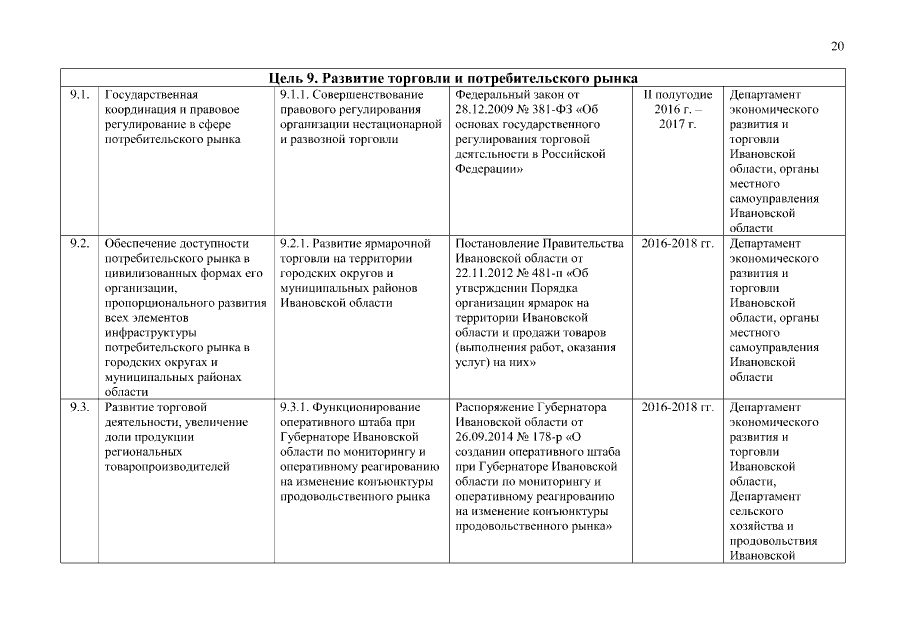 20

| Цель 9. Развитие торговли и потребительского рынка | | | | | |
|---|---|---|---|---|---|
| 9.1. | Государственная координация и правовое регулирование в сфере потребительского рынка | 9.1.1. Совершенствование правового регулирования организации нестационарной и развозной торговли | Федеральный закон от 28.12.2009 № 381-ФЗ «Об основах государственного регулирования торговой деятельности в Российской Федерации» | II полугодие 2016 г. – 2017 г. | Департамент экономического развития и торговли Ивановской области, органы местного самоуправления Ивановской области |
| 9.2. | Обеспечение доступности потребительского рынка в цивилизованных формах его организации, пропорционального развития всех элементов инфраструктуры потребительского рынка в городских округах и муниципальных районах области | 9.2.1. Развитие ярмарочной торговли на территории городских округов и муниципальных районов Ивановской области | Постановление Правительства Ивановской области от 22.11.2012 № 481-п «Об утверждении Порядка организации ярмарок на территории Ивановской области и продажи товаров (выполнения работ, оказания услуг) на них» | 2016-2018 гг. | Департамент экономического развития и торговли Ивановской области, органы местного самоуправления Ивановской области |
| 9.3. | Развитие торговой деятельности, увеличение доли продукции региональных товаропроизводителей | 9.3.1. Функционирование оперативного штаба при Губернаторе Ивановской области по мониторингу и оперативному реагированию на изменение конъюнктуры продовольственного рынка | Распоряжение Губернатора Ивановской области от 26.09.2014 № 178-р «О создании оперативного штаба при Губернаторе Ивановской области по мониторингу и оперативному реагированию на изменение конъюнктуры продовольственного рынка» | 2016-2018 гг. | Департамент экономического развития и торговли Ивановской области, Департамент сельского хозяйства и продовольствия Ивановской |